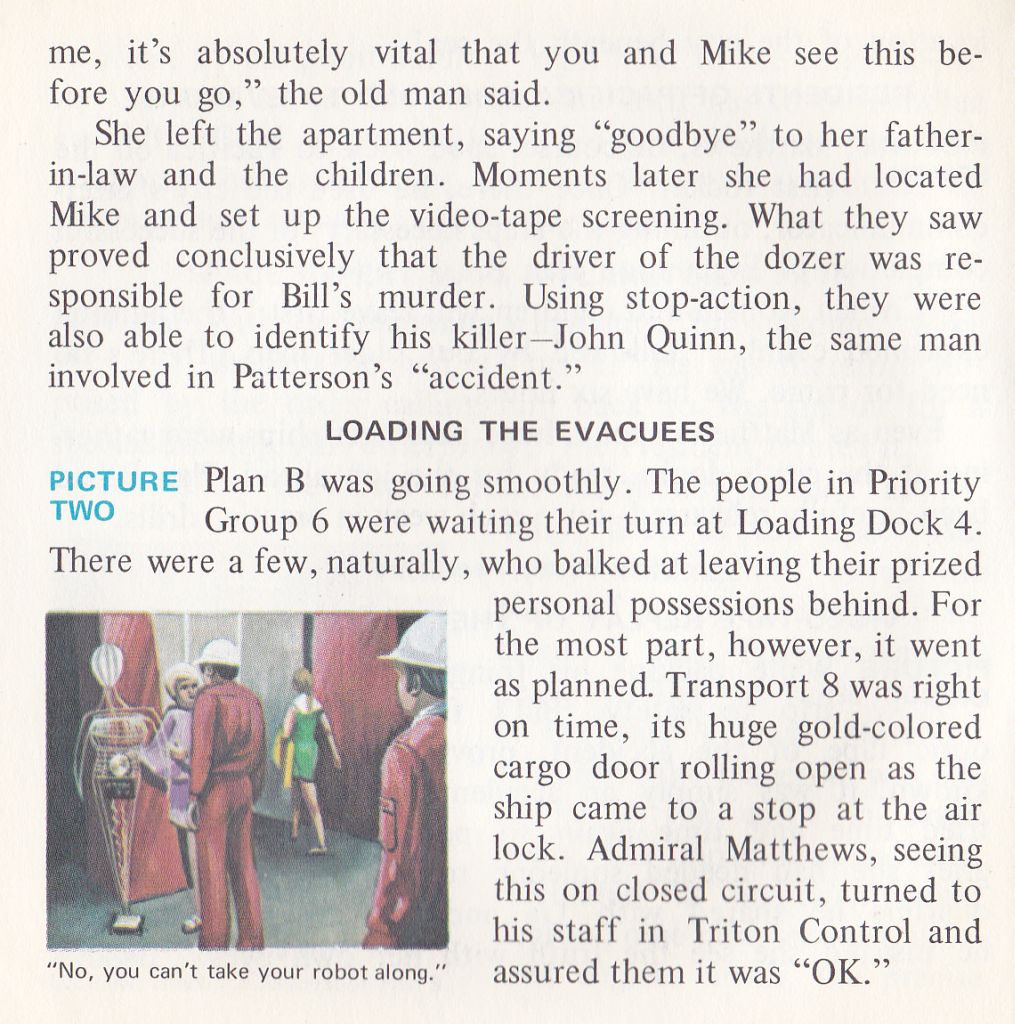 me, it's absolutely vital that you and Mike see this before you go," the old man said.

She left the apartment, saying "goodbye" to her father-in-law and the children. Moments later she had located Mike and set up the video-tape screening. What they saw proved conclusively that the driver of the dozer was responsible for Bill's murder. Using stop-action, they were also able to identify his killer—John Quinn, the same man involved in Patterson's "accident."

LOADING THE EVACUEES

PICTURE TWO

Plan B was going smoothly. The people in Priority Group 6 were waiting their turn at Loading Dock 4. There were a few, naturally, who balked at leaving their prized personal possessions behind. For the most part, however, it went as planned. Transport 8 was right on time, its huge gold-colored cargo door rolling open as the ship came to a stop at the air lock. Admiral Matthews, seeing this on closed circuit, turned to his staff in Triton Control and assured them it was "OK."

"No, you can't take your robot along."